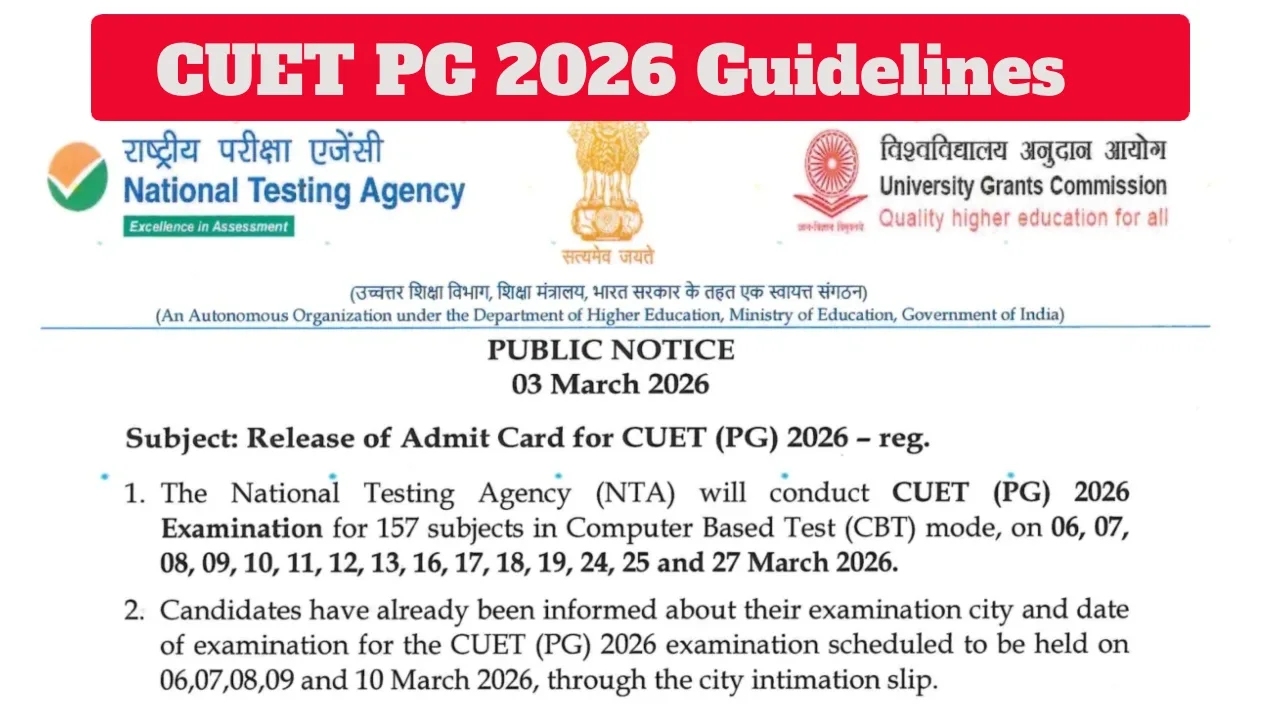 CUET PG 2026 Guidelines

राष्ट्रीय परीक्षा एजेंसी
National Testing Agency
Excellence in Assessment

सत्यमेव जयते

विश्वविद्यालय अनुदान आयोग
University Grants Commission
Quality higher education for all

(उच्चतर शिक्षा विभाग, शिक्षा मंत्रालय, भारत सरकार के तहत एक स्वायत्त संगठन)
(An Autonomous Organization under the Department of Higher Education, Ministry of Education, Government of India)

PUBLIC NOTICE
03 March 2026

Subject: Release of Admit Card for CUET (PG) 2026 – reg.

1. The National Testing Agency (NTA) will conduct CUET (PG) 2026 Examination for 157 subjects in Computer Based Test (CBT) mode, on 06, 07, 08, 09, 10, 11, 12, 13, 16, 17, 18, 19, 24, 25 and 27 March 2026.

2. Candidates have already been informed about their examination city and date of examination for the CUET (PG) 2026 examination scheduled to be held on 06,07,08,09 and 10 March 2026, through the city intimation slip.